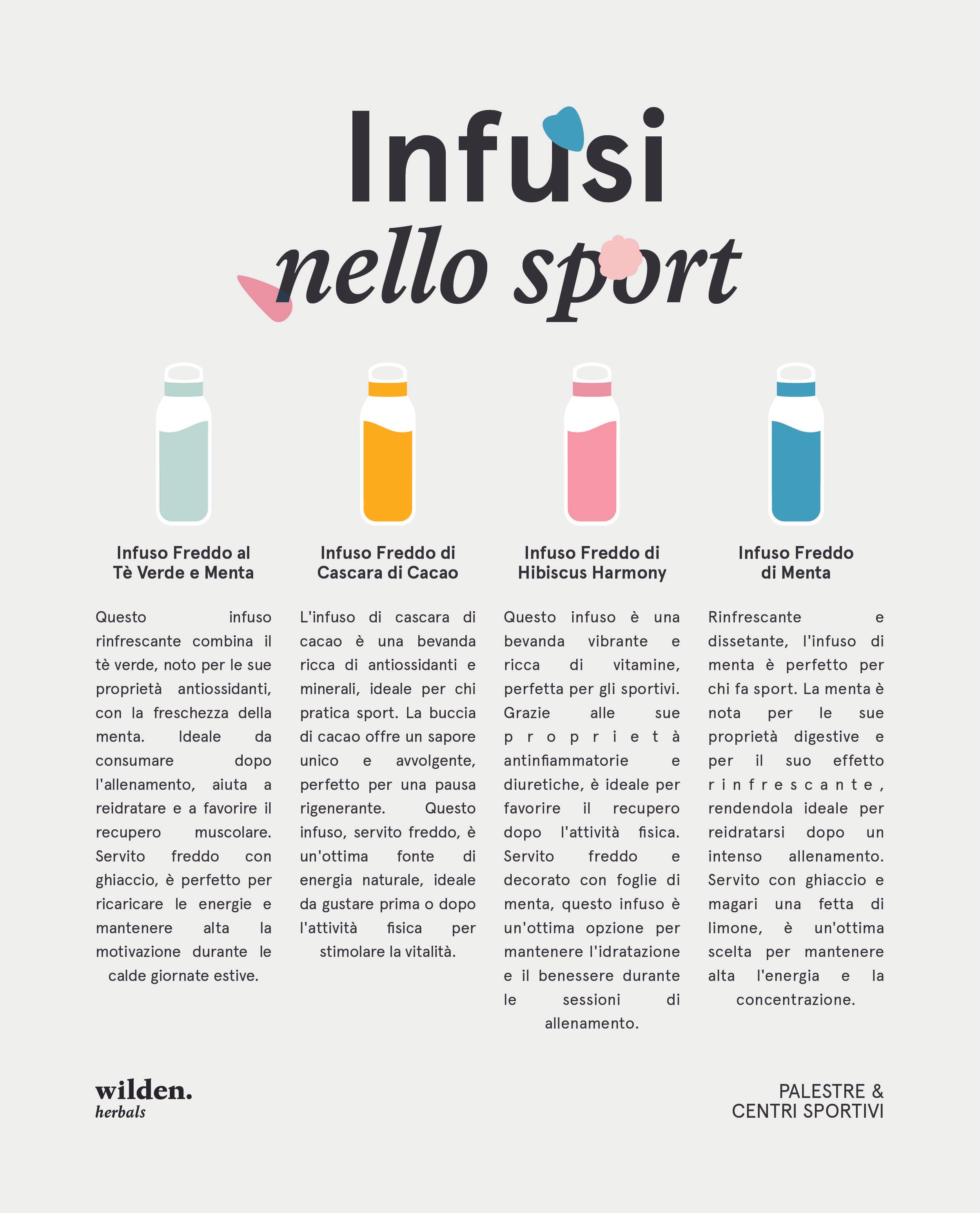 Infusi
nello sport

Infuso Freddo al
Tè Verde e Menta

Questo infuso rinfrescante combina il tè verde, noto per le sue proprietà antiossidanti, con la freschezza della menta. Ideale da consumare dopo l'allenamento, aiuta a reidratare e a favorire il recupero muscolare. Servito freddo con ghiaccio, è perfetto per ricaricare le energie e mantenere alta la motivazione durante le calde giornate estive.

Infuso Freddo di
Cascara di Cacao

L'infuso di cascara di cacao è una bevanda ricca di antiossidanti e minerali, ideale per chi pratica sport. La buccia di cacao offre un sapore unico e avvolgente, perfetto per una pausa rigenerante. Questo infuso, servito freddo, è un'ottima fonte di energia naturale, ideale da gustare prima o dopo l'attività fisica per stimolare la vitalità.

Infuso Freddo di
Hibiscus Harmony

Questo infuso è una bevanda vibrante e ricca di vitamine, perfetta per gli sportivi. Grazie alle sue proprietà antinfiammatorie e diuretiche, è ideale per favorire il recupero dopo l'attività fisica. Servito freddo e decorato con foglie di menta, questo infuso è un'ottima opzione per mantenere l'idratazione e il benessere durante le sessioni di allenamento.

Infuso Freddo
di Menta

Rinfrescante e dissetante, l'infuso di menta è perfetto per chi fa sport. La menta è nota per le sue proprietà digestive e per il suo effetto rinfrescante, rendendola ideale per reidratarsi dopo un intenso allenamento. Servito con ghiaccio e magari una fetta di limone, è un'ottima scelta per mantenere alta l'energia e la concentrazione.

wilden.
herbals

PALESTRE &
CENTRI SPORTIVI